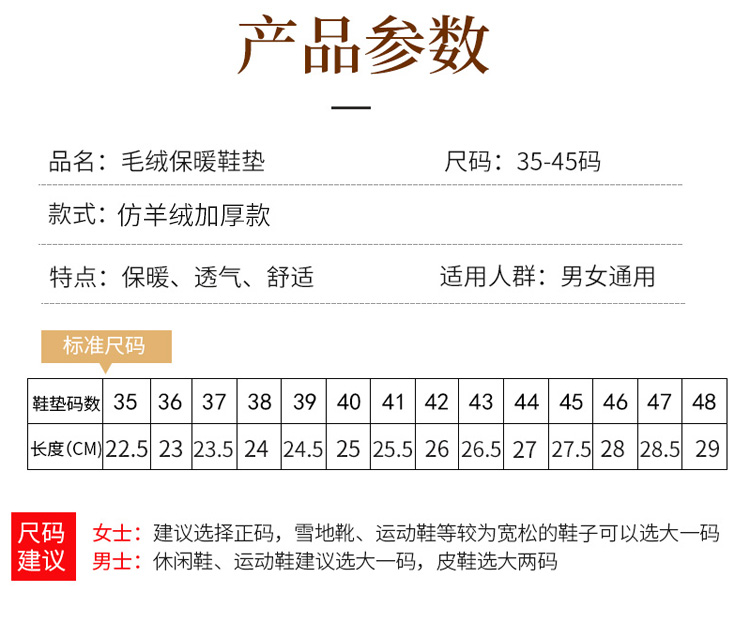 产品参数

品名：毛绒保暖鞋垫 尺码：35-45码

款式：仿羊绒加厚款

特点：保暖、透气、舒适 适用人群：男女通用

标准尺码

| 鞋垫码数 | 35 | 36 | 37 | 38 | 39 | 40 | 41 | 42 | 43 | 44 | 45 | 46 | 47 | 48 |
|---|---|---|---|---|---|---|---|---|---|---|---|---|---|---|
| 长度(CM) | 22.5 | 23 | 23.5 | 24 | 24.5 | 25 | 25.5 | 26 | 26.5 | 27 | 27.5 | 28 | 28.5 | 29 |

尺码建议

女士：建议选择正码，雪地靴、运动鞋等较为宽松的鞋子可以选大一码
男士：休闲鞋、运动鞋建议选大一码，皮鞋选大两码